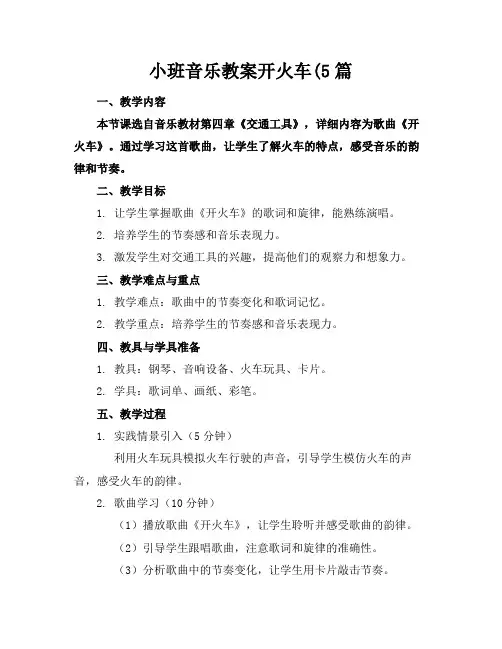 小班音乐教案开火车(5 篇

一、教学内容

本节课选自音乐教材第四章《交通工具》，详细内容为歌曲《开火车》。通过学习这首歌曲，让学生了解火车的特点，感受音乐的韵律和节奏。

二、教学目标

1. 让学生掌握歌曲《开火车》的歌词和旋律，能熟练演唱。

2. 培养学生的节奏感和音乐表现力。

3. 激发学生对交通工具的兴趣，提高他们的观察力和想象力。

三、教学难点与重点

1. 教学难点：歌曲中的节奏变化和歌词记忆。

2. 教学重点：培养学生的节奏感和音乐表现力。

四、教具与学具准备

1. 教具：钢琴、音响设备、火车玩具、卡片。

2. 学具：歌词单、画纸、彩笔。

五、教学过程

1. 实践情景引入（5 分钟）

利用火车玩具模拟火车行驶的声音，引导学生模仿火车的声音，感受火车的韵律。

2. 歌曲学习（10 分钟）

（1）播放歌曲《开火车》，让学生聆听并感受歌曲的韵律。

（2）引导学生跟唱歌曲，注意歌词和旋律的准确性。

（3）分析歌曲中的节奏变化，让学生用卡片敲击节奏。